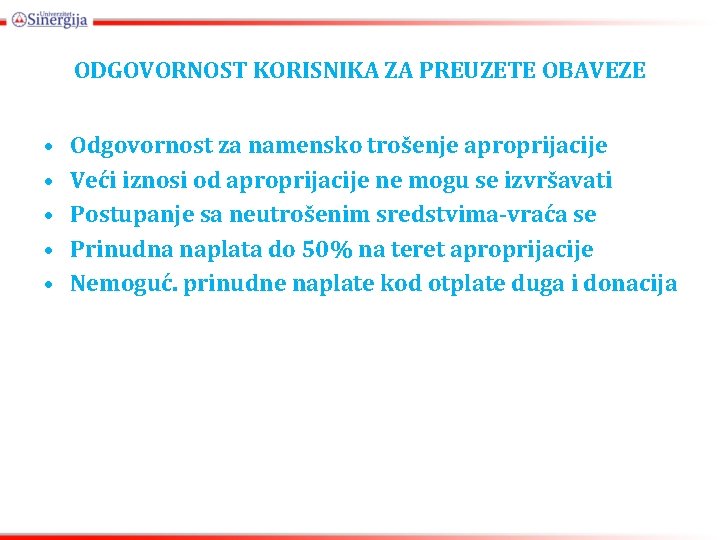 Univerzitet Sinergija

ODGOVORNOST KORISNIKA ZA PREUZETE OBAVEZE

• Odgovornost za namensko trošenje aproprijacije
• Veći iznosi od aproprijacije ne mogu se izvršavati
• Postupanje sa neutrošenim sredstvima-vraća se
• Prinudna naplata do 50% na teret aproprijacije
• Nemoguć. prinudne naplate kod otplate duga i donacija